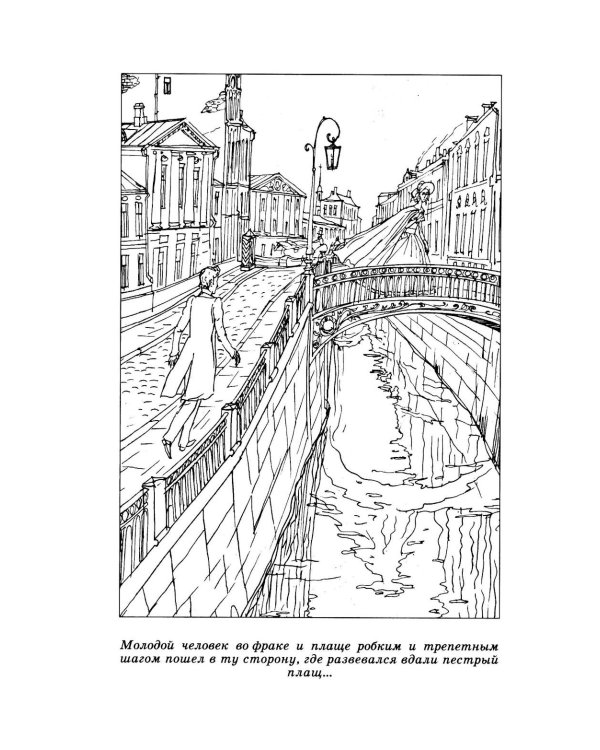 Молодой человек во фраке и плаще робким и трепетным шагом пошел в ту сторону, где развевался вдали пестрый плащ...